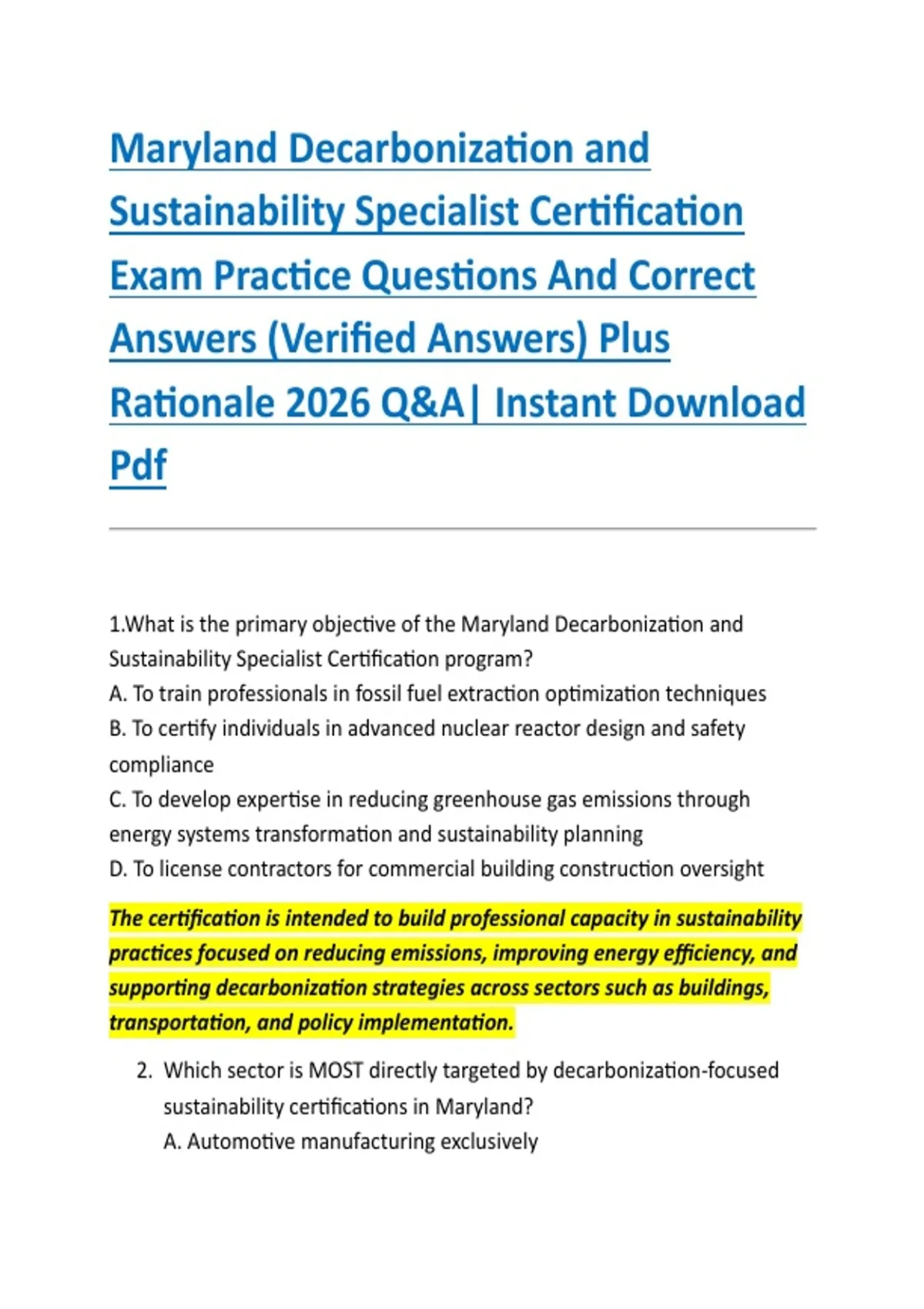 Maryland Decarbonization and Sustainability Specialist Certification Exam Practice Questions And Correct Answers (Verified Answers) Plus Rationale 2026 Q&A| Instant Download Pdf

1.What is the primary objective of the Maryland Decarbonization and Sustainability Specialist Certification program?
A. To train professionals in fossil fuel extraction optimization techniques
B. To certify individuals in advanced nuclear reactor design and safety compliance
C. To develop expertise in reducing greenhouse gas emissions through energy systems transformation and sustainability planning
D. To license contractors for commercial building construction oversight

The certification is intended to build professional capacity in sustainability practices focused on reducing emissions, improving energy efficiency, and supporting decarbonization strategies across sectors such as buildings, transportation, and policy implementation.

2. Which sector is MOST directly targeted by decarbonization-focused sustainability certifications in Maryland?
A. Automotive manufacturing exclusively